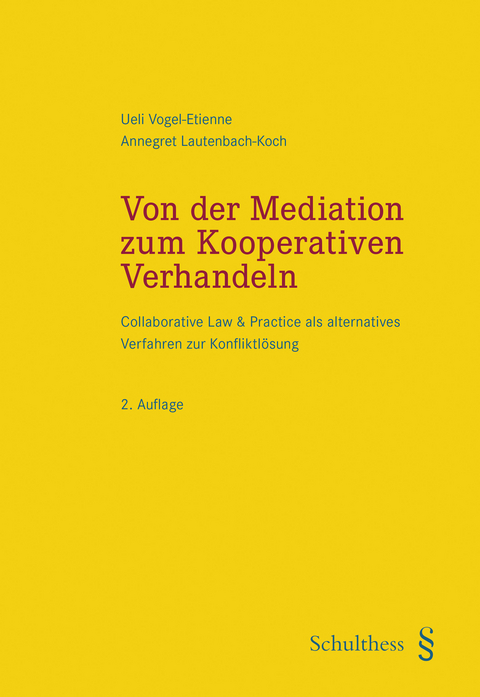 Ueli Vogel-Etienne
Annegret Lautenbach-Koch

Von der Mediation zum Kooperativen Verhandeln

Collaborative Law & Practice als alternatives Verfahren zur Konfliktlösung

2. Auflage

Schulthess §